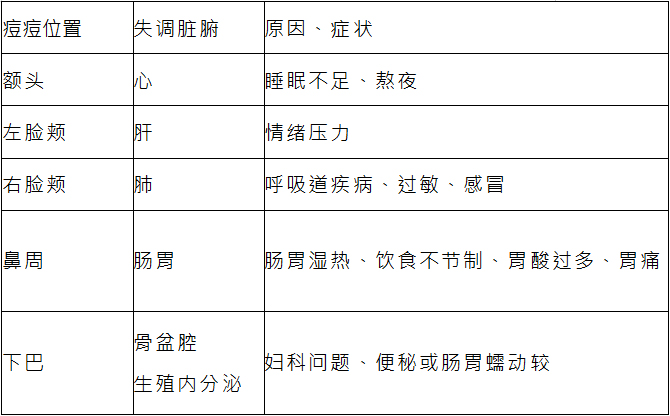 | 痘痘位置 | 失调脏腑 | 原因、症状 |
|---|---|---|
| 额头 | 心 | 睡眠不足、熬夜 |
| 左脸颊 | 肝 | 情绪压力 |
| 右脸颊 | 肺 | 呼吸道疾病、过敏、感冒 |
| 鼻周 | 肠胃 | 肠胃湿热、饮食不节制、胃酸过多、胃痛 |
| 下巴 | 骨盆腔 生殖内分泌 | 妇科问题、便秘或肠胃蠕动较 |